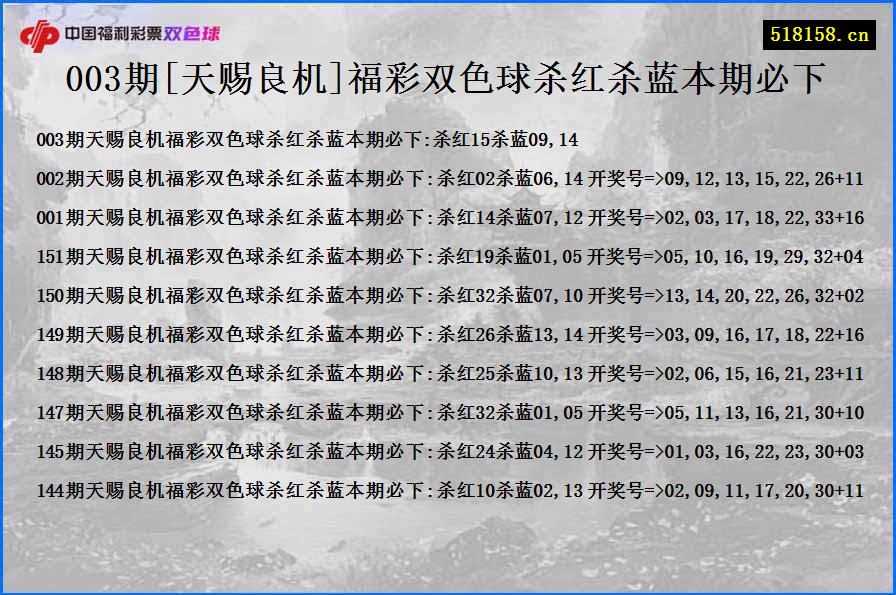 中国福利彩票双色球

518158.cn

003期[天赐良机]福彩双色球杀红杀蓝本期必下

003期天赐良机福彩双色球杀红杀蓝本期必下:杀红15杀蓝09,14

002期天赐良机福彩双色球杀红杀蓝本期必下:杀红02杀蓝06,14 开奖号=>09,12,13,15,22,26+11

001期天赐良机福彩双色球杀红杀蓝本期必下:杀红14杀蓝07,12 开奖号=>02,03,17,18,22,33+16

151期天赐良机福彩双色球杀红杀蓝本期必下:杀红19杀蓝01,05 开奖号=>05,10,16,19,29,32+04

150期天赐良机福彩双色球杀红杀蓝本期必下:杀红32杀蓝07,10 开奖号=>13,14,20,22,26,32+02

149期天赐良机福彩双色球杀红杀蓝本期必下:杀红26杀蓝13,14 开奖号=>03,09,16,17,18,22+16

148期天赐良机福彩双色球杀红杀蓝本期必下:杀红25杀蓝10,13 开奖号=>02,06,15,16,21,23+11

147期天赐良机福彩双色球杀红杀蓝本期必下:杀红32杀蓝01,05 开奖号=>05,11,13,16,21,30+10

145期天赐良机福彩双色球杀红杀蓝本期必下:杀红24杀蓝04,12 开奖号=>01,03,16,22,23,30+03

144期天赐良机福彩双色球杀红杀蓝本期必下:杀红10杀蓝02,13 开奖号=>02,09,11,17,20,30+11